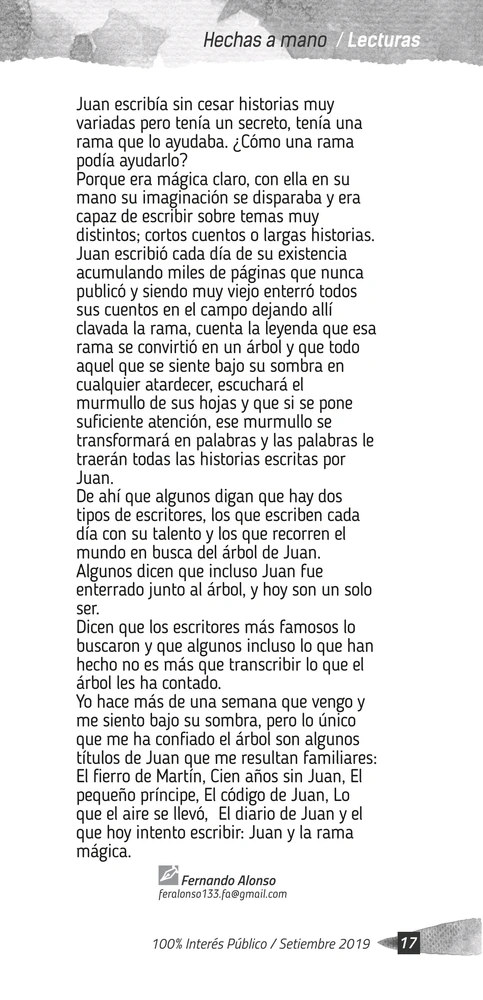 Hechas a mano / Lecturas

Juan escribía sin cesar historias muy variadas pero tenía un secreto, tenía una rama que lo ayudaba. ¿Cómo una rama podía ayudarlo?
Porque era mágica claro, con ella en su mano su imaginación se disparaba y era capaz de escribir sobre temas muy distintos; cortos cuentos o largas historias.
Juan escribió cada día de su existencia acumulando miles de páginas que nunca publicó y siendo muy viejo enterró todos sus cuentos en el campo dejando allí clavada la rama, cuenta la leyenda que esa rama se convirtió en un árbol y que todo aquel que se siente bajo su sombra en cualquier atardecer, escuchará el murmullo de sus hojas y que si se pone suficiente atención, ese murmullo se transformará en palabras y las palabras le traerán todas las historias escritas por Juan.
De ahí que algunos digan que hay dos tipos de escritores, los que escriben cada día con su talento y los que recorren el mundo en busca del árbol de Juan.
Algunos dicen que incluso Juan fue enterrado junto al árbol, y hoy son un solo ser.
Dicen que los escritores más famosos lo buscaron y que algunos incluso lo que han hecho no es más que transcribir lo que el árbol les ha contado.
Yo hace más de una semana que vengo y me siento bajo su sombra, pero lo único que me ha confiado el árbol son algunos títulos de Juan que me resultan familiares: El fierro de Martín, Cien años sin Juan, El pequeño príncipe, El código de Juan, Lo que el aire se llevó, El diario de Juan y el que hoy intento escribir: Juan y la rama mágica.

Fernando Alonso
feralonso133.fa@gmail.com

100% Interés Público / Setiembre 2019 17